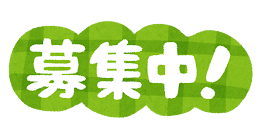 募集中!